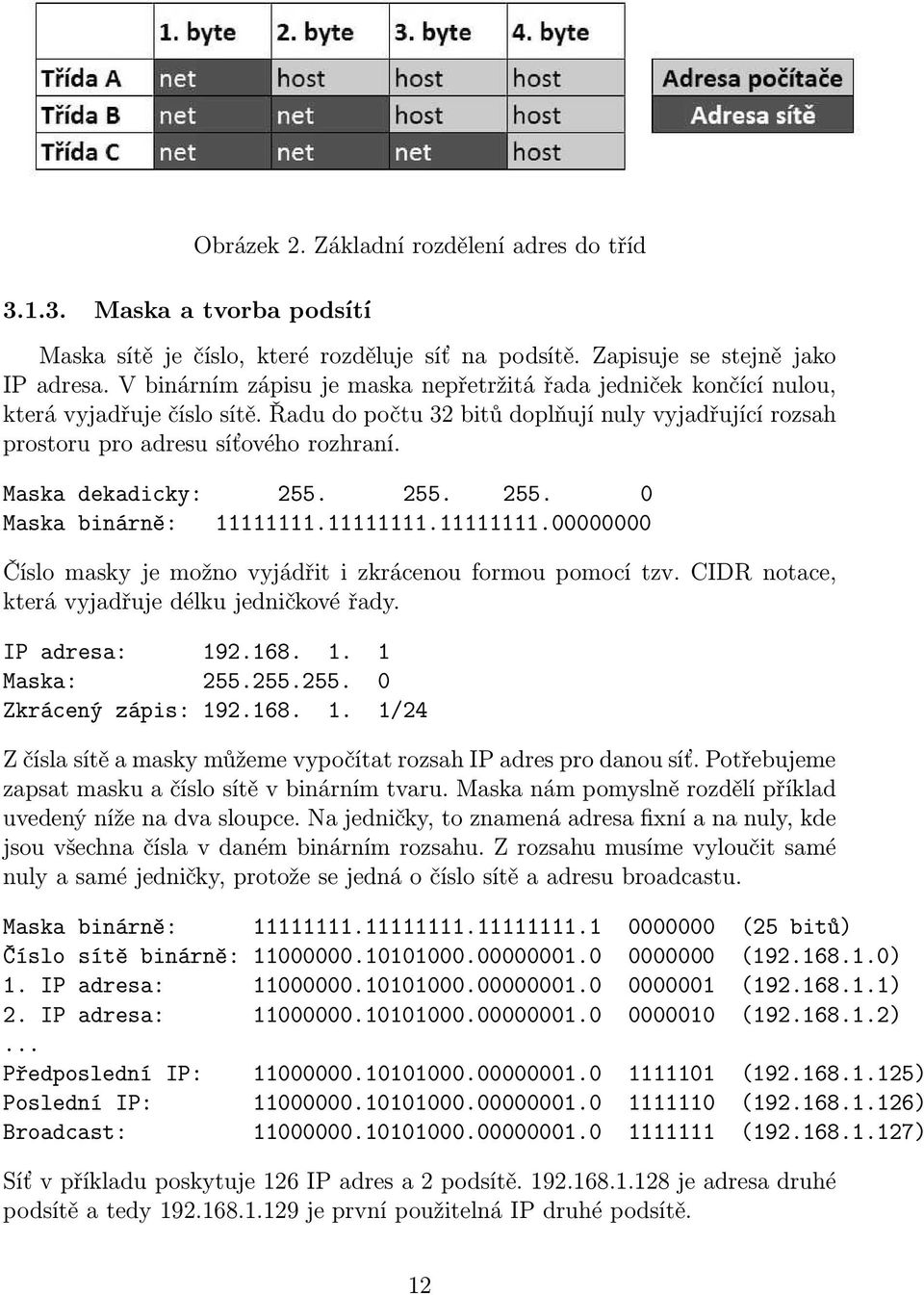 |  | 1. byte | 2. byte | 3. byte | 4. byte |
|---|---|---|---|---|
| Třída A | net | host | host | host |
| Třída B | net | net | host | host |
| Třída C | net | net | net | host |

Adresa počítače
Adresa sítě

Obrázek 2. Základní rozdělení adres do tříd

3.1.3. Maska a tvorba podsítí

Maska sítě je číslo, které rozděluje síť na podsítě. Zapisuje se stejně jako IP adresa. V binárním zápisu je maska nepřetržitá řada jedniček končící nulou, která vyjadřuje číslo sítě. Řadu do počtu 32 bitů doplňují nuly vyjadřující rozsah prostoru pro adresu síťového rozhraní.

Maska dekadicky: 255. 255. 255. 0
Maska binárně: 11111111.11111111.11111111.00000000

Číslo masky je možno vyjádřit i zkrácenou formou pomocí tzv. CIDR notace, která vyjadřuje délku jedničkové řady.

IP adresa: 192.168. 1. 1
Maska: 255.255.255. 0
Zkrácený zápis: 192.168. 1. 1/24

Z čísla sítě a masky můžeme vypočítat rozsah IP adres pro danou síť. Potřebujeme zapsat masku a číslo sítě v binárním tvaru. Maska nám pomyslně rozdělí příklad uvedený níže na dva sloupce. Na jedničky, to znamená adresa fixní a na nuly, kde jsou všechna čísla v daném binárním rozsahu. Z rozsahu musíme vyloučit samé nuly a samé jedničky, protože se jedná o číslo sítě a adresu broadcastu.

Maska binárně: 11111111.11111111.11111111.1 0000000 (25 bitů)
Číslo sítě binárně: 11000000.10101000.00000001.0 0000000 (192.168.1.0)
1. IP adresa: 11000000.10101000.00000001.0 0000001 (192.168.1.1)
2. IP adresa: 11000000.10101000.00000001.0 0000010 (192.168.1.2)
...
Předposlední IP: 11000000.10101000.00000001.0 1111101 (192.168.1.125)
Poslední IP: 11000000.10101000.00000001.0 1111110 (192.168.1.126)
Broadcast: 11000000.10101000.00000001.0 1111111 (192.168.1.127)

Síť v příkladu poskytuje 126 IP adres a 2 podsítě. 192.168.1.128 je adresa druhé podsítě a tedy 192.168.1.129 je první použitelná IP druhé podsítě.

12